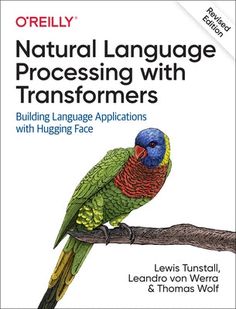 O'REILLY®

Revised Edition

Natural Language Processing with Transformers

Building Language Applications with Hugging Face

Lewis Tunstall, Leandro von Werra & Thomas Wolf